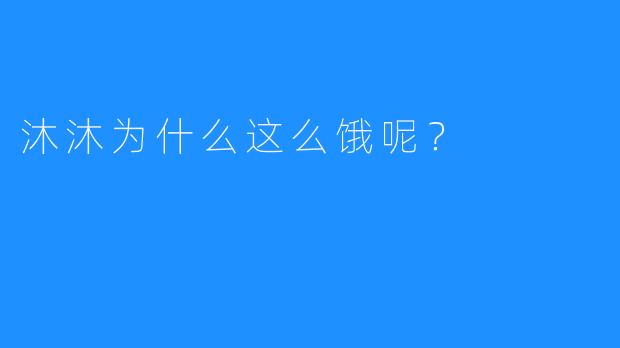 沐沐为什么这么饿呢？